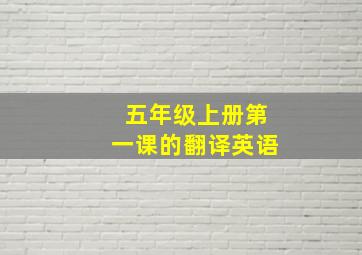 五年级上册第一课的翻译英语